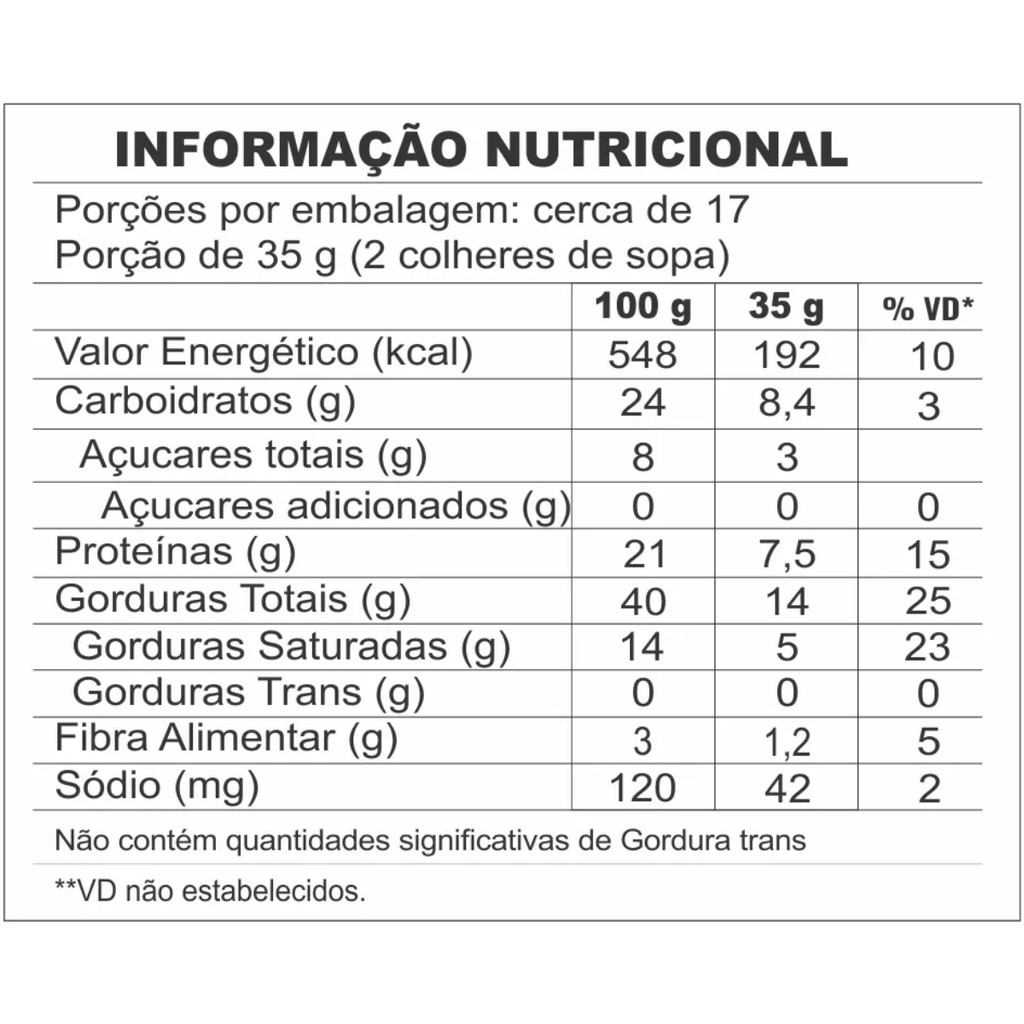 INFORMAÇÃO NUTRICIONAL

Porções por embalagem: cerca de 17
Porção de 35 g (2 colheres de sopa)

| | 100 g | 35 g | % VD* |
|---|---|---|---|
| Valor Energético (kcal) | 548 | 192 | 10 |
| Carboidratos (g) | 24 | 8,4 | 3 |
| Açucares totais (g) | 8 | 3 | |
| Açucares adicionados (g) | 0 | 0 | 0 |
| Proteínas (g) | 21 | 7,5 | 15 |
| Gorduras Totais (g) | 40 | 14 | 25 |
| Gorduras Saturadas (g) | 14 | 5 | 23 |
| Gorduras Trans (g) | 0 | 0 | 0 |
| Fibra Alimentar (g) | 3 | 1,2 | 5 |
| Sódio (mg) | 120 | 42 | 2 |

Não contém quantidades significativas de Gordura trans

**VD não estabelecidos.